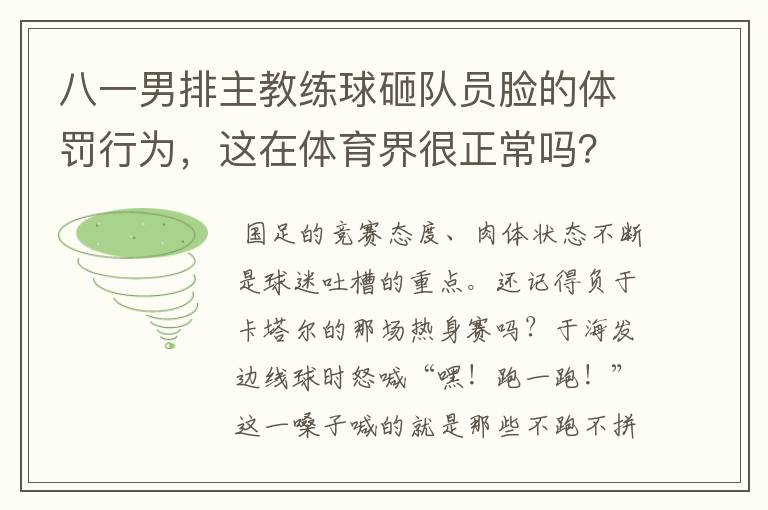 八一男排主教练球砸队员脸的体罚行为，这在体育界很正常吗?

国足的竞赛态度、肉体状态不断是球迷吐槽的重点。还记得负于卡塔尔的那场热身赛吗？于海发边线球时怒喊“嘿！跑一跑！”这一嗓子喊的就是那些不跑不拼